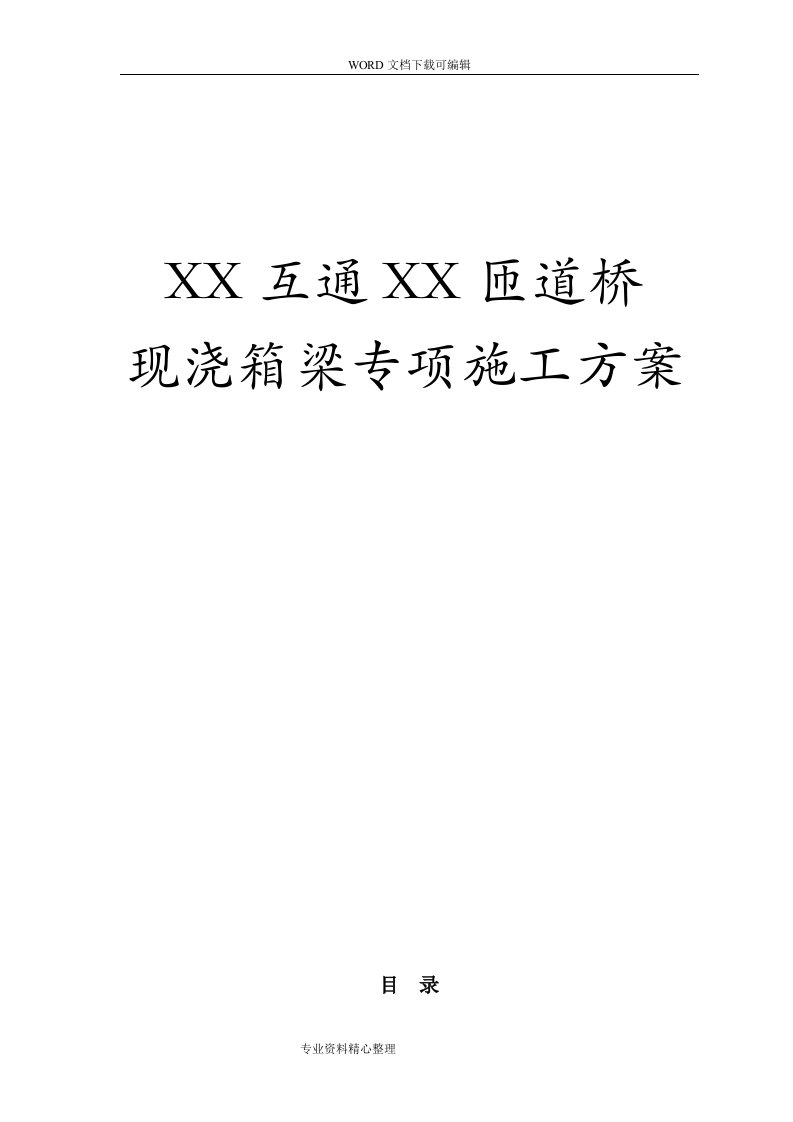 WORD 文档下载可编辑

XX 互通 XX 匝道桥
现浇箱梁专项施工方案

目　录

专业资料精心整理